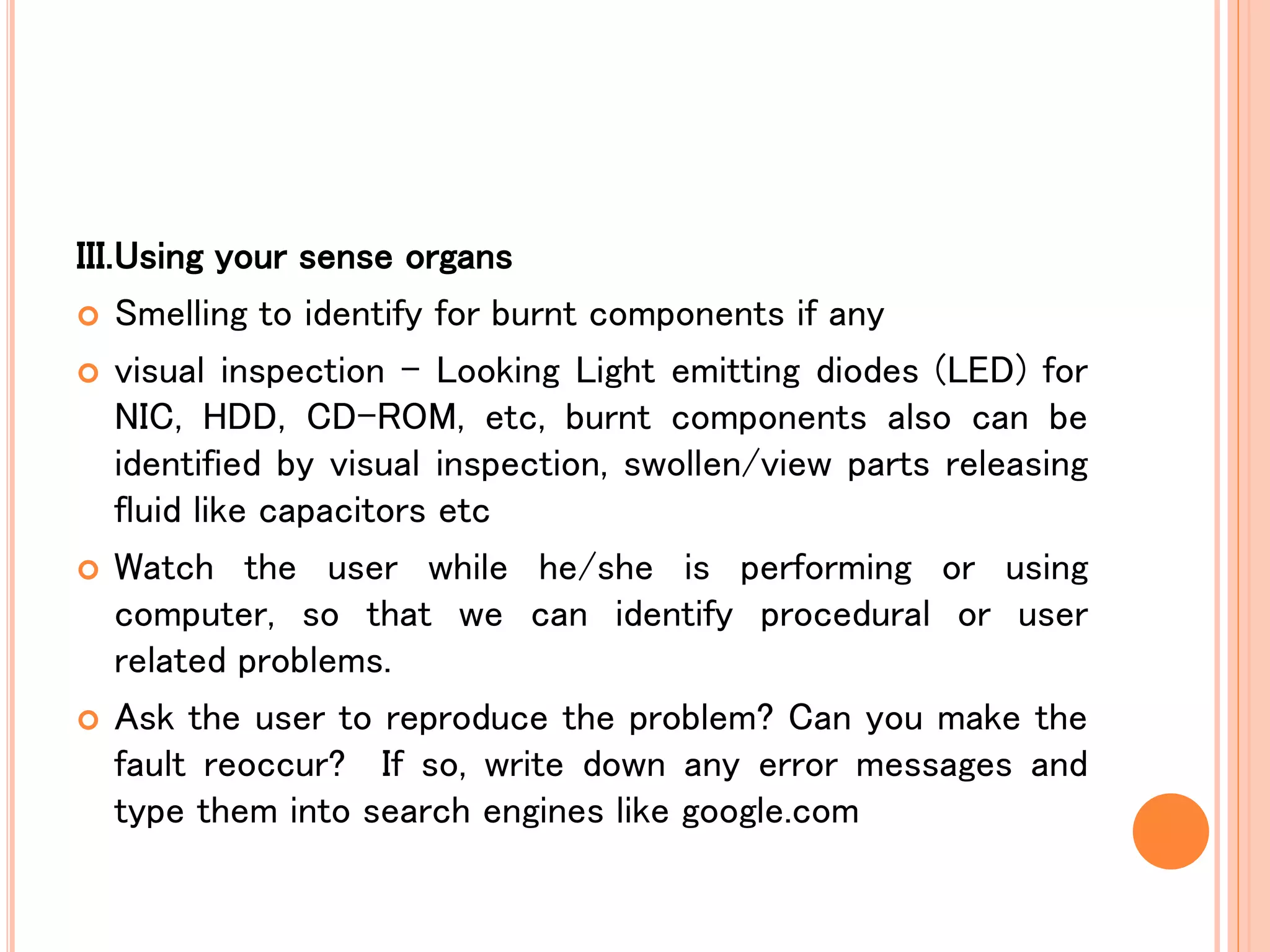 III.Using your sense organs

Smelling to identify for burnt components if any

visual inspection – Looking Light emitting diodes (LED) for NIC, HDD, CD-ROM, etc, burnt components also can be identified by visual inspection, swollen/view parts releasing fluid like capacitors etc

Watch the user while he/she is performing or using computer, so that we can identify procedural or user related problems.

Ask the user to reproduce the problem? Can you make the fault reoccur? If so, write down any error messages and type them into search engines like google.com